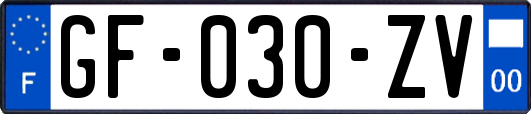 F
GF-030-ZV
00